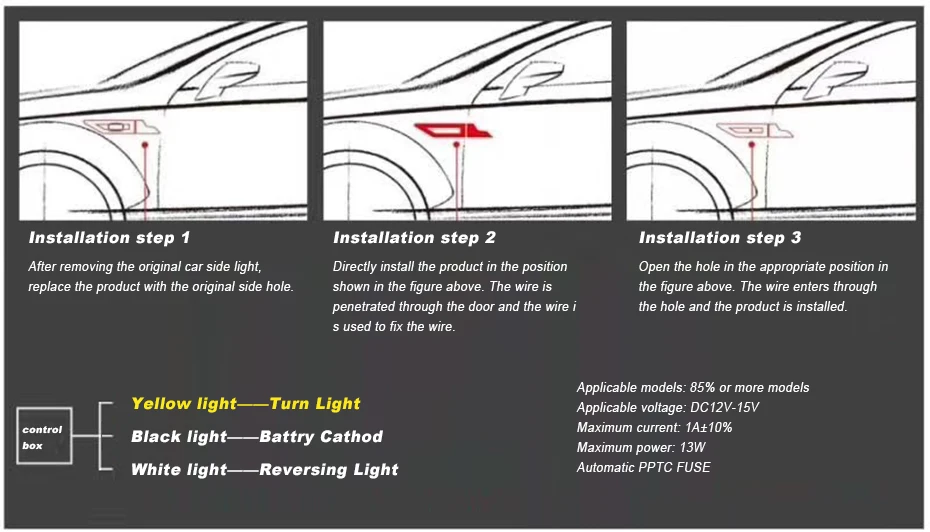 Installation step 1

After removing the original car side light, replace the product with the original side hole.

Installation step 2

Directly install the product in the position shown in the figure above. The wire is penetrated through the door and the wire i s used to fix the wire.

Installation step 3

Open the hole in the appropriate position in the figure above. The wire enters through the hole and the product is installed.

control box

Yellow light——Turn Light

Black light——Battry Cathod

White light——Reversing Light

Applicable models: 85% or more models
Applicable voltage: DC12V-15V
Maximum current: 1A±10%
Maximum power: 13W
Automatic PPTC FUSE